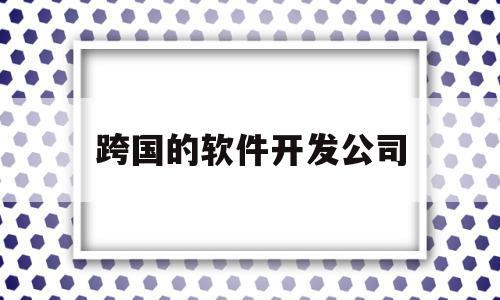 跨国的软件开发公司